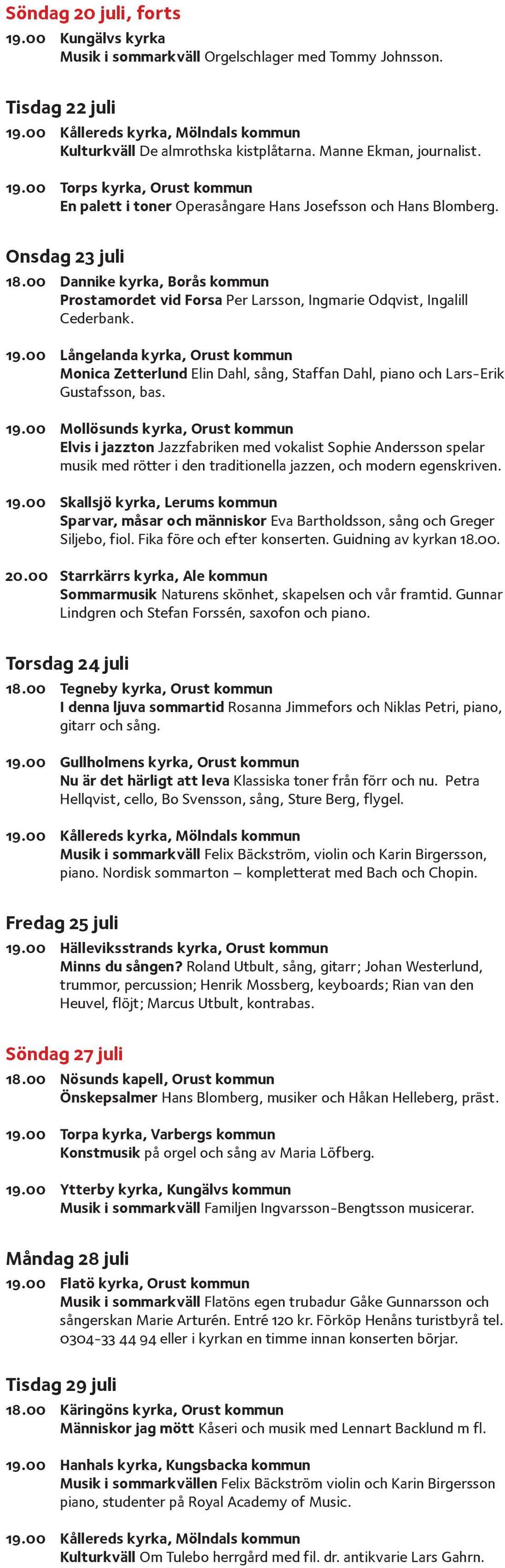 Söndag 20 juli, forts

19.00 Kungälvs kyrka
Musik i sommarkväll Orgelschlager med Tommy Johnsson.

Tisdag 22 juli

19.00 Kållereds kyrka, Mölndals kommun
Kulturkväll De almrothska kistplåtarna. Manne Ekman, journalist.

19.00 Torps kyrka, Orust kommun
En palett i toner Operasångare Hans Josefsson och Hans Blomberg.

Onsdag 23 juli

18.00 Dannike kyrka, Borås kommun
Prostamordet vid Forsa Per Larsson, Ingmarie Odqvist, Ingalill Cederbank.

19.00 Långelanda kyrka, Orust kommun
Monica Zetterlund Elin Dahl, sång, Staffan Dahl, piano och Lars-Erik Gustafsson, bas.

19.00 Mollösunds kyrka, Orust kommun
Elvis i jazzton Jazzfabriken med vokalist Sophie Andersson spelar musik med rötter i den traditionella jazzen, och modern egenskriven.

19.00 Skallsjö kyrka, Lerums kommun
Sparvar, måsar och människor Eva Bartholdsson, sång och Greger Siljebo, fiol. Fika före och efter konserten. Guidning av kyrkan 18.00.

20.00 Starrkärrs kyrka, Ale kommun
Sommarmusik Naturens skönhet, skapelsen och vår framtid. Gunnar Lindgren och Stefan Forssén, saxofon och piano.

Torsdag 24 juli

18.00 Tegneby kyrka, Orust kommun
I denna ljuva sommartid Rosanna Jimmefors och Niklas Petri, piano, gitarr och sång.

19.00 Gullholmens kyrka, Orust kommun
Nu är det härligt att leva Klassiska toner från förr och nu. Petra Hellqvist, cello, Bo Svensson, sång, Sture Berg, flygel.

19.00 Kållereds kyrka, Mölndals kommun
Musik i sommarkväll Felix Bäckström, violin och Karin Birgersson, piano. Nordisk sommarton – kompletterat med Bach och Chopin.

Fredag 25 juli

19.00 Hälleviksstrands kyrka, Orust kommun
Minns du sången? Roland Utbult, sång, gitarr; Johan Westerlund, trummor, percussion; Henrik Mossberg, keyboards; Rian van den Heuvel, flöjt; Marcus Utbult, kontrabas.

Söndag 27 juli

18.00 Nösunds kapell, Orust kommun
Önskepsalmer Hans Blomberg, musiker och Håkan Helleberg, präst.

19.00 Torpa kyrka, Varbergs kommun
Konstmusik på orgel och sång av Maria Löfberg.

19.00 Ytterby kyrka, Kungälvs kommun
Musik i sommarkväll Familjen Ingvarsson-Bengtsson musicerar.

Måndag 28 juli

19.00 Flatö kyrka, Orust kommun
Musik i sommarkväll Flatöns egen trubadur Gåke Gunnarsson och sångerskan Marie Arturén. Entré 120 kr. Förköp Henåns turistbyrå tel. 0304-33 44 94 eller i kyrkan en timme innan konserten börjar.

Tisdag 29 juli

18.00 Käringöns kyrka, Orust kommun
Människor jag mött Kåseri och musik med Lennart Backlund m fl.

19.00 Hanhals kyrka, Kungsbacka kommun
Musik i sommarkvällen Felix Bäckström violin och Karin Birgersson piano, studenter på Royal Academy of Music.

19.00 Kållereds kyrka, Mölndals kommun
Kulturkväll Om Tulebo herrgård med fil. dr. antikvarie Lars Gahrn.